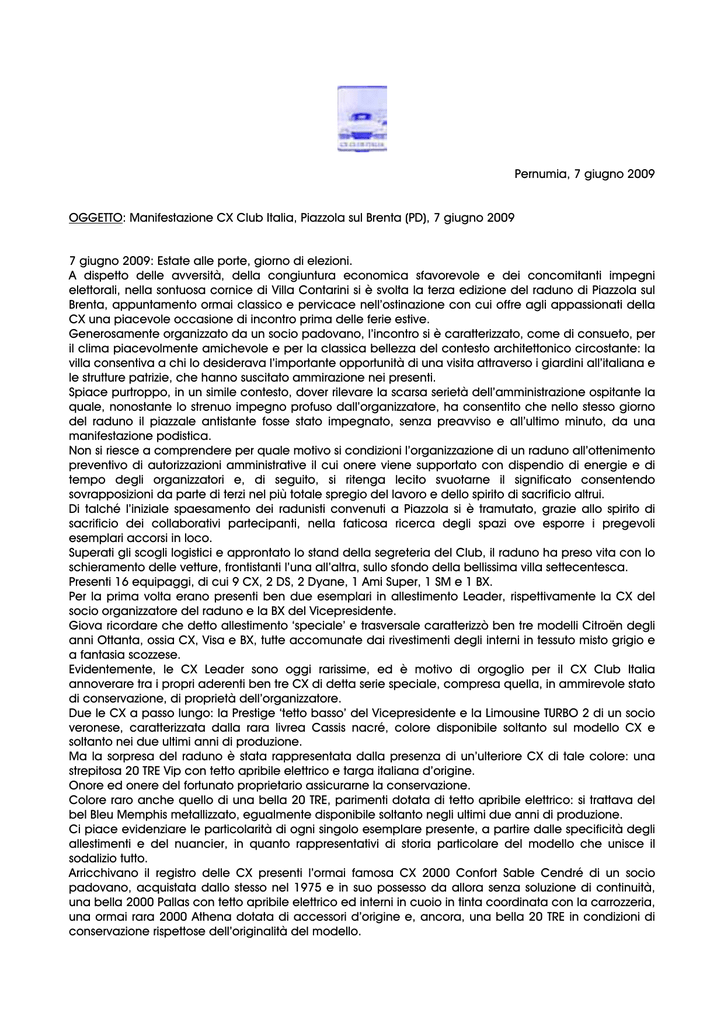 CX CLUB ITALIA

Pernumia, 7 giugno 2009

OGGETTO: Manifestazione CX Club Italia, Piazzola sul Brenta (PD), 7 giugno 2009

7 giugno 2009: Estate alle porte, giorno di elezioni.
A dispetto delle avversità, della congiuntura economica sfavorevole e dei concomitanti impegni elettorali, nella sontuosa cornice di Villa Contarini si è svolta la terza edizione del raduno di Piazzola sul Brenta, appuntamento ormai classico e pervicace nell'ostinazione con cui offre agli appassionati della CX una piacevole occasione di incontro prima delle ferie estive.
Generosamente organizzato da un socio padovano, l'incontro si è caratterizzato, come di consueto, per il clima piacevolmente amichevole e per la classica bellezza del contesto architettonico circostante: la villa consentiva a chi lo desiderava l'importante opportunità di una visita attraverso i giardini all'italiana e le strutture patrizie, che hanno suscitato ammirazione nei presenti.
Spiace purtroppo, in un simile contesto, dover rilevare la scarsa serietà dell'amministrazione ospitante la quale, nonostante lo strenuo impegno profuso dall'organizzatore, ha consentito che nello stesso giorno del raduno il piazzale antistante fosse stato impegnato, senza preavviso e all'ultimo minuto, da una manifestazione podistica.
Non si riesce a comprendere per quale motivo si condizioni l'organizzazione di un raduno all'ottenimento preventivo di autorizzazioni amministrative il cui onere viene supportato con dispendio di energie e di tempo degli organizzatori e, di seguito, si ritenga lecito svuotarne il significato consentendo sovrapposizioni da parte di terzi nel più totale spregio del lavoro e dello spirito di sacrificio altrui.
Di talché l'iniziale spaesamento dei radunisti convenuti a Piazzola si è tramutato, grazie allo spirito di sacrificio dei collaborativi partecipanti, nella faticosa ricerca degli spazi ove esporre i pregevoli esemplari accorsi in loco.
Superati gli scogli logistici e approntato lo stand della segreteria del Club, il raduno ha preso vita con lo schieramento delle vetture, frontistanti l'una all'altra, sullo sfondo della bellissima villa settecentesca.
Presenti 16 equipaggi, di cui 9 CX, 2 DS, 2 Dyane, 1 Ami Super, 1 SM e 1 BX.
Per la prima volta erano presenti ben due esemplari in allestimento Leader, rispettivamente la CX del socio organizzatore del raduno e la BX del Vicepresidente.
Giova ricordare che detto allestimento 'speciale' e trasversale caratterizzò ben tre modelli Citroën degli anni Ottanta, ossia CX, Visa e BX, tutte accomunate dai rivestimenti degli interni in tessuto misto grigio e a fantasia scozzese.
Evidentemente, le CX Leader sono oggi rarissime, ed è motivo di orgoglio per il CX Club Italia annoverare tra i propri aderenti ben tre CX di detta serie speciale, compresa quella, in ammirevole stato di conservazione, di proprietà dell'organizzatore.
Due le CX a passo lungo: la Prestige 'tetto basso' del Vicepresidente e la Limousine TURBO 2 di un socio veronese, caratterizzata dalla rara livrea Cassis nacré, colore disponibile soltanto sul modello CX e soltanto nei due ultimi anni di produzione.
Ma la sorpresa del raduno è stata rappresentata dalla presenza di un'ulteriore CX di tale colore: una strepitosa 20 TRE Vip con tetto apribile elettrico e targa italiana d'origine.
Onore ed onere del fortunato proprietario assicurarne la conservazione.
Colore raro anche quello di una bella 20 TRE, parimenti dotata di tetto apribile elettrico: si trattava del bel Bleu Memphis metallizzato, egualmente disponibile soltanto negli ultimi due anni di produzione.
Ci piace evidenziare le particolarità di ogni singolo esemplare presente, a partire dalle specificità degli allestimenti e del nuancier, in quanto rappresentativi di storia particolare del modello che unisce il sodalizio tutto.
Arricchivano il registro delle CX presenti l'ormai famosa CX 2000 Confort Sable Cendré di un socio padovano, acquistata dallo stesso nel 1975 e in suo possesso da allora senza soluzione di continuità, una bella 2000 Pallas con tetto apribile elettrico ed interni in cuoio in tinta coordinata con la carrozzeria, una ormai rara 2000 Athena dotata di accessori d'origine e, ancora, una bella 20 TRE in condizioni di conservazione rispettose dell'originalità del modello.